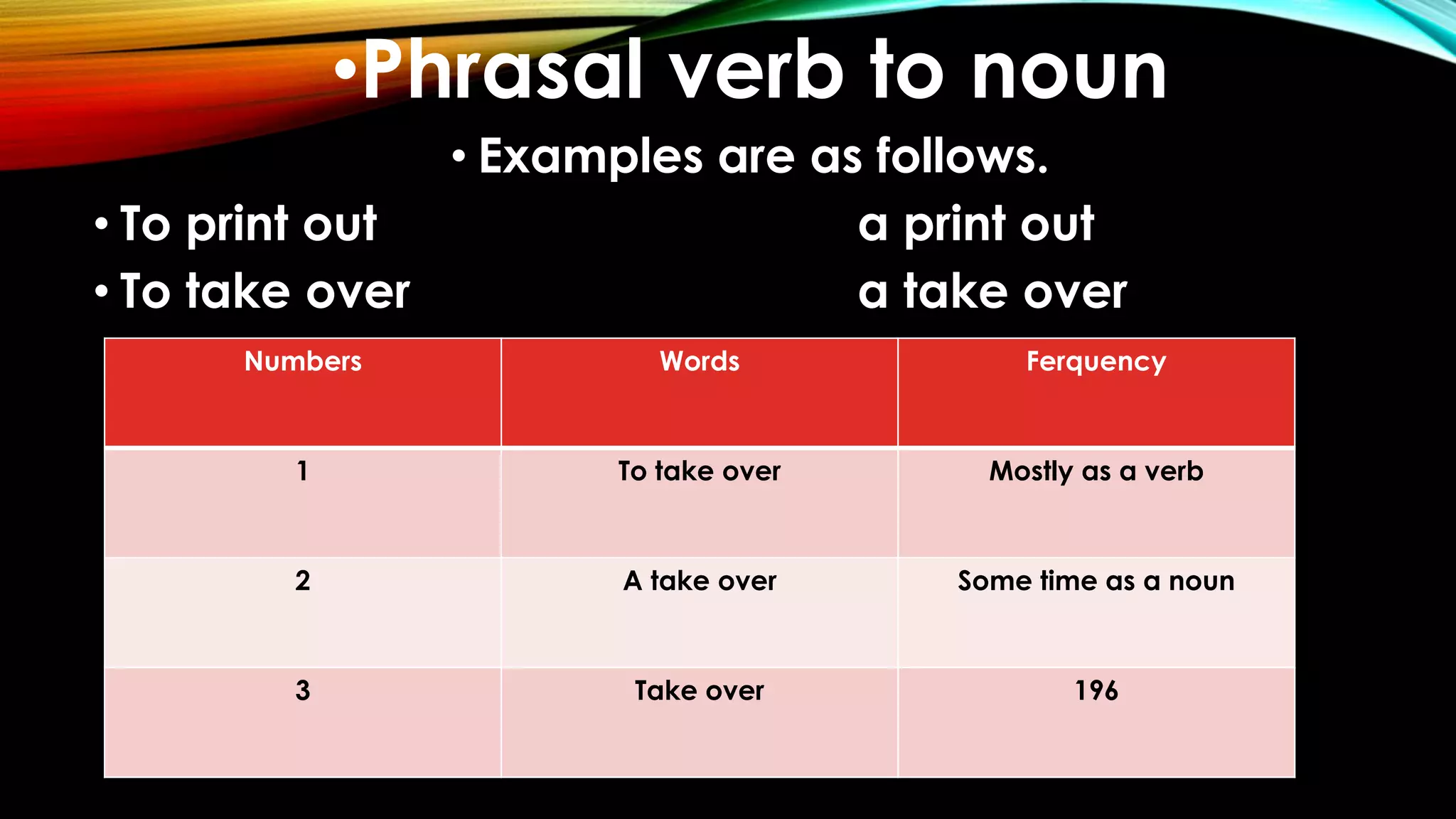 •Phrasal verb to noun

• Examples are as follows.

• To print out a print out

• To take over a take over

| Numbers | Words | Ferquency |
|---|---|---|
| 1 | To take over | Mostly as a verb |
| 2 | A take over | Some time as a noun |
| 3 | Take over | 196 |